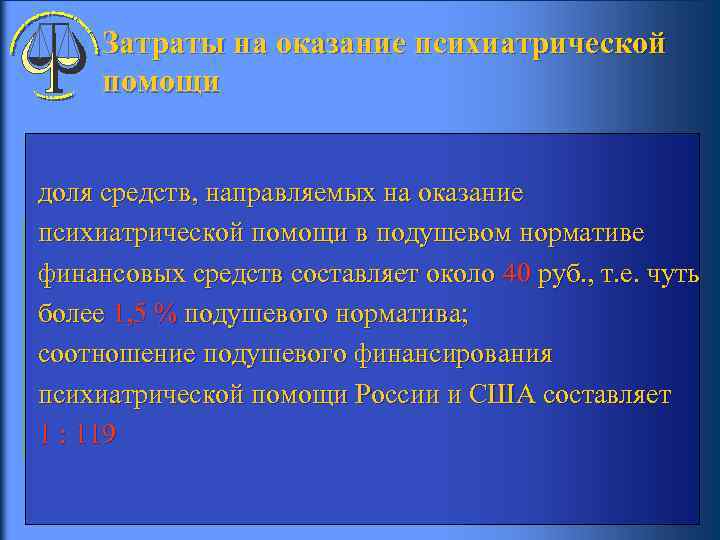 Затраты на оказание психиатрической помощи

доля средств, направляемых на оказание психиатрической помощи в подушевом нормативе финансовых средств составляет около 40 руб., т.е. чуть более 1,5 % подушевого норматива;
соотношение подушевого финансирования психиатрической помощи России и США составляет 1 : 119